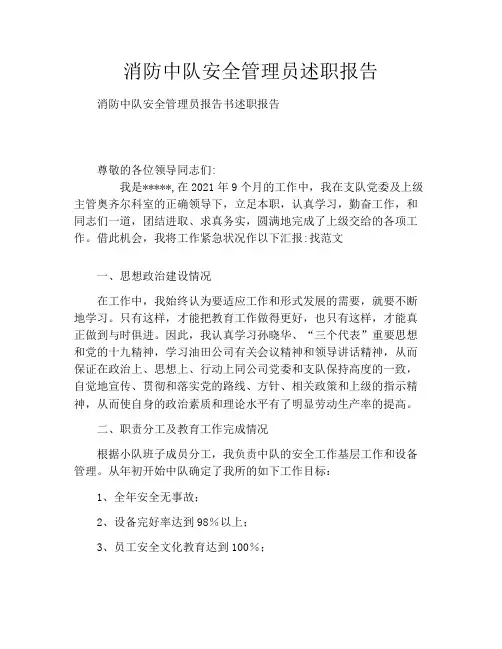 消防中队安全管理员述职报告

消防中队安全管理员报告书述职报告

尊敬的各位领导同志们:

我是*****,在2021年9个月的工作中，我在支队党委及上级主管奥齐尔科室的正确领导下，立足本职，认真学习，勤奋工作，和同志们一道，团结进取、求真务实，圆满地完成了上级交给的各项工作。借此机会，我将工作紧急状况作以下汇报:找范文

一、思想政治建设情况

在工作中，我始终认为要适应工作和形式发展的需要，就要不断地学习。只有这样，才能把教育工作做得更好，也只有这样，才能真正做到与时俱进。因此，我认真学习孙晓华、“三个代表”重要思想和党的十九精神，学习油田公司有关会议精神和领导讲话精神，从而保证在政治上、思想上、行动上同公司党委和支队保持高度的一致，自觉地宣传、贯彻和落实党的路线、方针、相关政策和上级的指示精神，从而使自身的政治素质和理论水平有了明显劳动生产率的提高。

二、职责分工及教育工作完成情况

根据小队班子成员分工，我负责中队的安全工作基层工作和设备管理。从年初开始中队确定了我所的如下工作目标:

1、全年安全无事故;

2、设备完好率达到98%以上;

3、员工安全文化教育达到100%;